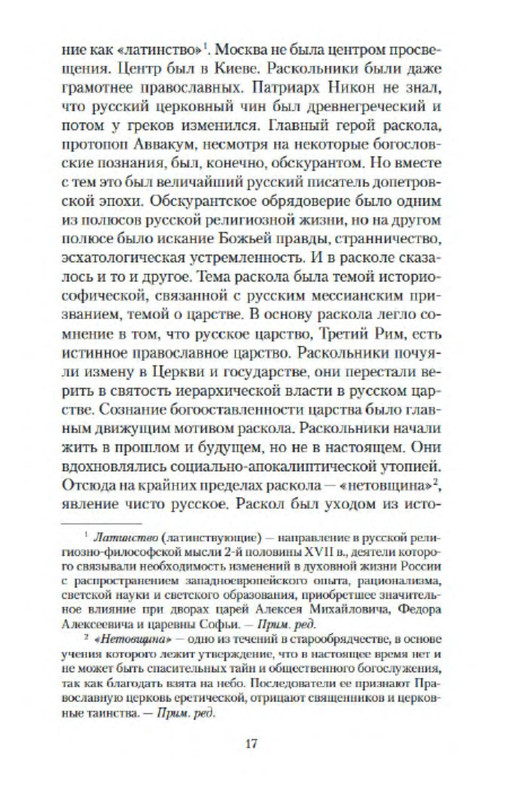 ние как «латинство»$^1$. Москва не была центром просвещения. Центр был в Киеве. Раскольники были даже грамотнее православных. Патриарх Никон не знал, что русский церковный чин был древнегреческий и потом у греков изменился. Главный герой раскола, протопоп Аввакум, несмотря на некоторые богословские познания, был, конечно, обскурантом. Но вместе с тем это был величайший русский писатель допетровской эпохи. Обскурантское обрядоверие было одним из полюсов русской религиозной жизни, но на другом полюсе было искание Божьей правды, странничество, эсхатологическая устремленность. И в расколе сказалось и то и другое. Тема раскола была темой историософической, связанной с русским мессианским призванием, темой о царстве. В основу раскола легло сомнение в том, что русское царство, Третий Рим, есть истинное православное царство. Раскольники почуяли измену в Церкви и государстве, они перестали верить в святость иерархической власти в русском царстве. Сознание богооставленности царства было главным движущим мотивом раскола. Раскольники начали жить в прошлом и будущем, но не в настоящем. Они вдохновлялись социально-апокалиптической утопией. Отсюда на крайних пределах раскола — «нетовщина»$^2$, явление чисто русское. Раскол был уходом из исто-

$^1$ Латинство (латинствующие) — направление в русской религиозно-философской мысли 2-й половины XVII в., деятели которого связывали необходимость изменений в духовной жизни России с распространением западноевропейского опыта, рационализма, светской науки и светского образования, приобретшее значительное влияние при дворах царей Алексея Михайловича, Федора Алексеевича и царевны Софьи. — Прим. ред.

$^2$ «Нетовщина» — одно из течений в старообрядчестве, в основе учения которого лежит утверждение, что в настоящее время нет и не может быть спасительных тайн и общественного богослужения, так как благодать взята на небо. Последователи ее признают Православную церковь еретической, отрицают священников и церковные таинства. — Прим. ред.

17